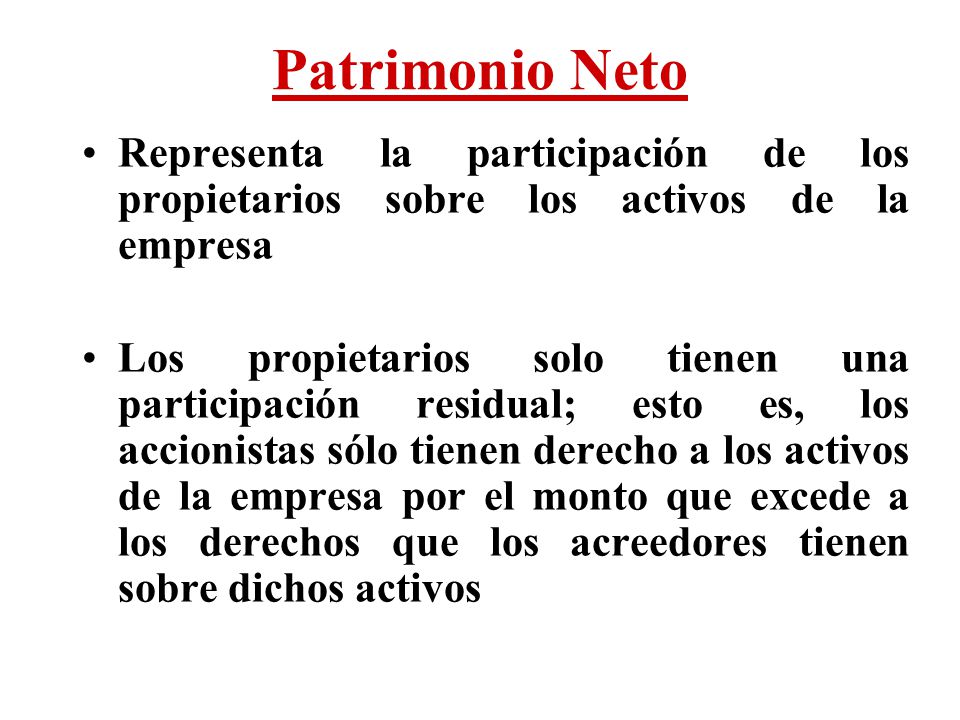 Patrimonio Neto

• Representa la participación de los propietarios sobre los activos de la empresa

• Los propietarios solo tienen una participación residual; esto es, los accionistas sólo tienen derecho a los activos de la empresa por el monto que excede a los derechos que los acreedores tienen sobre dichos activos